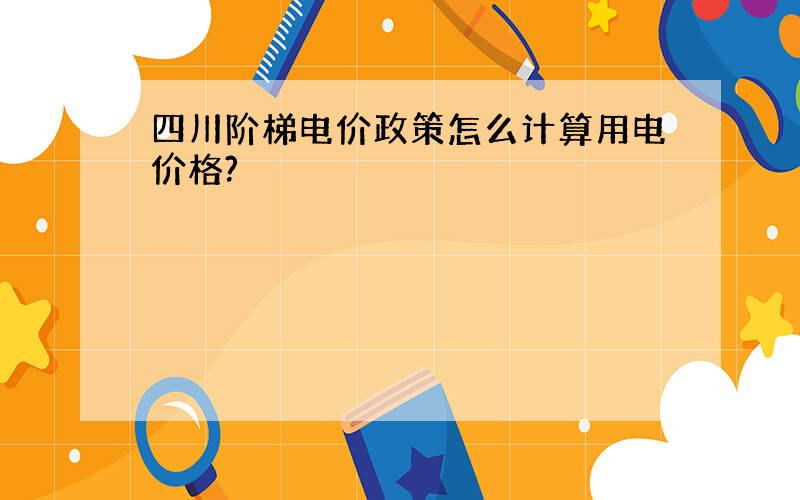 四川阶梯电价政策怎么计算用电价格?